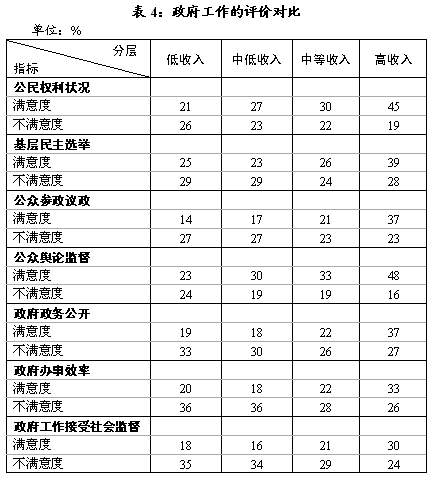 表 4：政府工作的评价对比

单位：%

| 分层 指标 | 低收入 | 中低收入 | 中等收入 | 高收入 |
|---|---|---|---|---|
| 公民权利状况 | | | | |
| 满意度 | 21 | 27 | 30 | 45 |
| 不满意度 | 26 | 23 | 22 | 19 |
| 基层民主选举 | | | | |
| 满意度 | 25 | 23 | 26 | 39 |
| 不满意度 | 29 | 29 | 24 | 28 |
| 公众参政议政 | | | | |
| 满意度 | 14 | 17 | 21 | 37 |
| 不满意度 | 27 | 27 | 23 | 23 |
| 公众舆论监督 | | | | |
| 满意度 | 23 | 30 | 33 | 48 |
| 不满意度 | 24 | 19 | 19 | 16 |
| 政府政务公开 | | | | |
| 满意度 | 19 | 18 | 22 | 37 |
| 不满意度 | 33 | 30 | 26 | 27 |
| 政府办事效率 | | | | |
| 满意度 | 20 | 18 | 22 | 33 |
| 不满意度 | 36 | 36 | 28 | 26 |
| 政府工作接受社会监督 | | | | |
| 满意度 | 18 | 16 | 21 | 30 |
| 不满意度 | 35 | 34 | 29 | 24 |